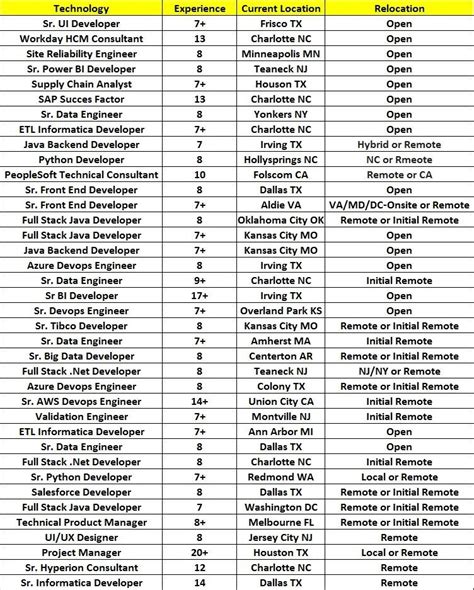 | Technology | Experience | Current Location | Relocation |
|---|---|---|---|
| Sr. UI Developer | 7+ | Frisco TX | Open |
| Workday HCM Consultant | 13 | Charlotte NC | Open |
| Site Reliability Engineer | 8 | Minneapolis MN | Open |
| Sr. Power BI Developer | 8 | Teaneck NJ | Open |
| Supply Chain Analyst | 7+ | Houson TX | Open |
| SAP Succes Factor | 13 | Charlotte NC | Open |
| Sr. Data Engineer | 8 | Yonkers NY | Open |
| ETL Informatica Developer | 7+ | Charlotte NC | Open |
| Java Backend Developer | 7 | Irving TX | Hybrid or Remote |
| Python Developer | 8 | Hollysprings NC | NC or Rmeote |
| PeopleSoft Technical Consultant | 10 | Folscom CA | Remote or CA |
| Sr. Front End Developer | 8 | Dallas TX | Open |
| Sr. Front End Developer | 7+ | Aldie VA | VA/MD/DC-Onsite or Remote |
| Full Stack Java Developer | 8 | Oklahoma City OK | Remote or Initial Remote |
| Full Stack Java Developer | 7+ | Kansas City MO | Open |
| Java Backend Developer | 7+ | Kansas City MO | Open |
| Azure Devops Engineer | 8 | Irving TX | Open |
| Sr. Data Engineer | 9+ | Charlotte NC | Initial Remote |
| Sr BI Developer | 17+ | Irving TX | Open |
| Sr. Devops Engineer | 7+ | Overland Park KS | Open |
| Sr. Tibco Developer | 8 | Kansas City MO | Remote or Initial Remote |
| Sr. Data Engineer | 7+ | Amherst MA | Initial Remote |
| Sr. Big Data Developer | 8 | Centerton AR | Remote or Initial Remote |
| Full Stack .Net Developer | 8 | Teaneck NJ | NJ/NY or Remote |
| Azure Devops Engineer | 8 | Colony TX | Remote or Initial Remote |
| Sr. AWS Devops Engineer | 14+ | Union City CA | Initial Remote |
| Validation Engineer | 7+ | Montville NJ | Initial Remote |
| ETL Informatica Developer | 7+ | Ann Arbor MI | Open |
| Sr. Data Engineer | 8 | Dallas TX | Open |
| Full Stack .Net Developer | 8 | Charlotte NC | Initial Remote |
| Sr. Python Developer | 7+ | Redmond WA | Local or Remote |
| Salesforce Developer | 8 | Dallas TX | Remote or Initial Remote |
| Full Stack Java Developer | 7 | Washington DC | Remote or Initial Remote |
| Technical Product Manager | 8+ | Melbourne FL | Remote or Initial Remote |
| UI/UX Designer | 8 | Jersey City NJ | Remote |
| Project Manager | 20+ | Houston TX | Local or Remote |
| Sr. Hyperion Consultant | 12 | Charlotte NC | Remote |
| Sr. Informatica Developer | 14 | Dallas TX | Remote |